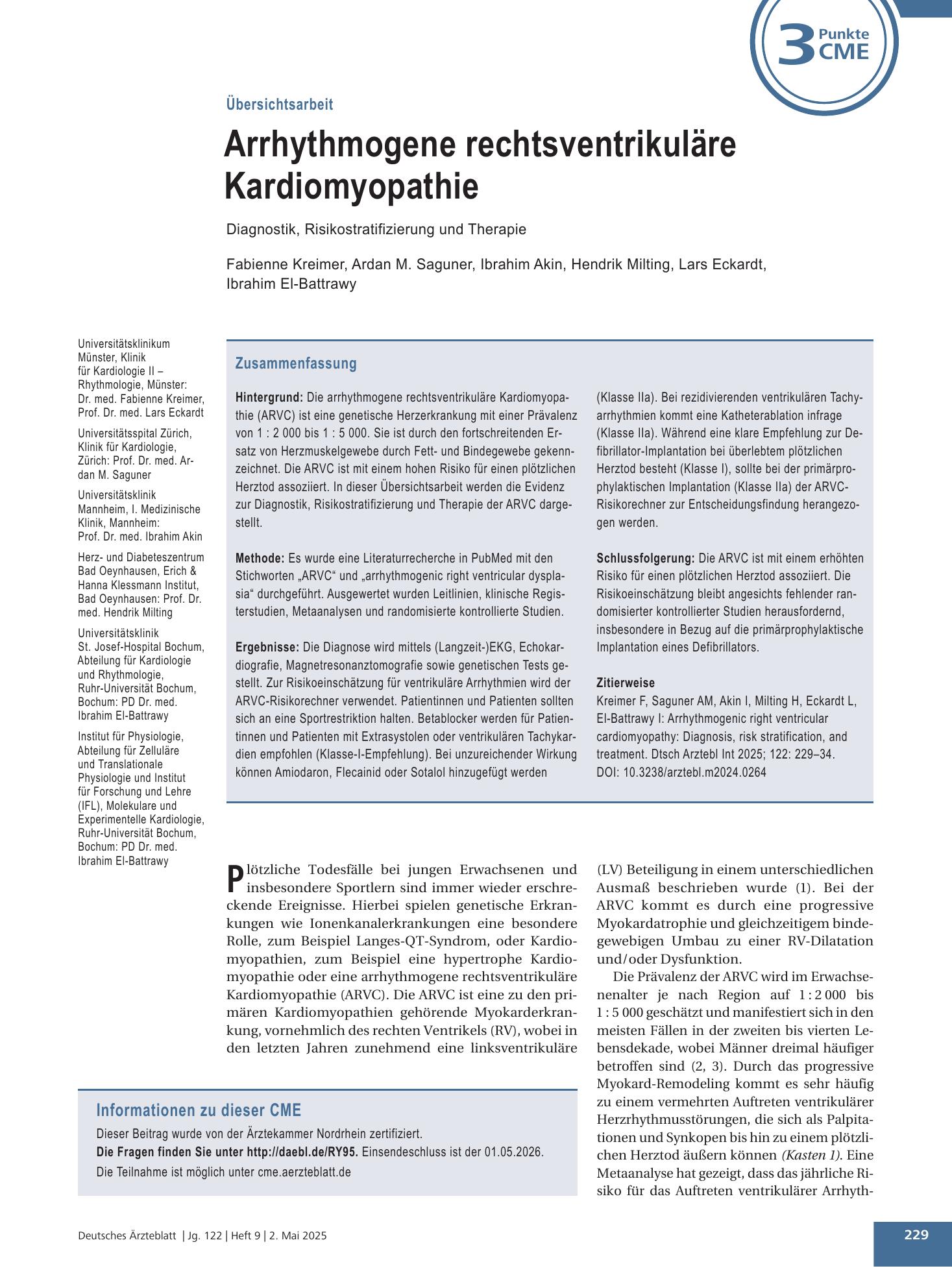 3 Punkte CME

Übersichtsarbeit

Arrhythmogene rechtsventrikuläre Kardiomyopathie

Diagnostik, Risikostratifizierung und Therapie

Fabienne Kreimer, Ardan M. Saguner, Ibrahim Akin, Hendrik Milting, Lars Eckardt, Ibrahim El-Battrawy

Universitätsklinikum Münster, Klinik für Kardiologie II – Rhythmologie, Münster: Dr. med. Fabienne Kreimer, Prof. Dr. med. Lars Eckardt

Universitätsspital Zürich, Klinik für Kardiologie, Zürich: Prof. Dr. med. Ardan M. Saguner

Universitätsklinik Mannheim, I. Medizinische Klinik, Mannheim: Prof. Dr. med. Ibrahim Akin

Herz- und Diabeteszentrum Bad Oeynhausen, Erich & Hanna Klessmann Institut, Bad Oeynhausen: Prof. Dr. med. Hendrik Milting

Universitätsklinik St. Josef-Hospital Bochum, Abteilung für Kardiologie und Rhythmologie, Ruhr-Universität Bochum, Bochum: PD Dr. med. Ibrahim El-Battrawy

Institut für Physiologie, Abteilung für Zelluläre und Translationale Physiologie und Institut für Forschung und Lehre (IFL), Molekulare und Experimentelle Kardiologie, Ruhr-Universität Bochum, Bochum: PD Dr. med. Ibrahim El-Battrawy

Zusammenfassung

Hintergrund: Die arrhythmogene rechtsventrikuläre Kardiomyopathie (ARVC) ist eine genetische Herzerkrankung mit einer Prävalenz von 1 : 2 000 bis 1 : 5 000. Sie ist durch den fortschreitenden Ersatz von Herzmuskelgewebe durch Fett- und Bindegewebe gekennzeichnet. Die ARVC ist mit einem hohen Risiko für einen plötzlichen Herztod assoziiert. In dieser Übersichtsarbeit werden die Evidenz zur Diagnostik, Risikostratifizierung und Therapie der ARVC dargestellt.

Methode: Es wurde eine Literaturrecherche in PubMed mit den Stichworten „ARVC“ und „arrhythmogenic right ventricular dysplasia“ durchgeführt. Ausgewertet wurden Leitlinien, klinische Registerstudien, Metaanalysen und randomisierte kontrollierte Studien.

Ergebnisse: Die Diagnose wird mittels (Langzeit-)EKG, Echokardiografie, Magnetresonanztomografie sowie genetischen Tests gestellt. Zur Risikoeinschätzung für ventrikuläre Arrhythmien wird der ARVC-Risikorechner verwendet. Patientinnen und Patienten sollten sich an eine Sportrestriktion halten. Betablocker werden für Patientinnen und Patienten mit Extrasystolen oder ventrikulären Tachykardien empfohlen (Klasse-I-Empfehlung). Bei unzureichender Wirkung können Amiodaron, Flecainid oder Sotalol hinzugefügt werden (Klasse IIa). Bei rezidivierenden ventrikulären Tachyarrhythmien kommt eine Katheterablation infrage (Klasse IIa). Während eine klare Empfehlung zur Defibrillator-Implantation bei überlebtem plötzlichen Herztod besteht (Klasse I), sollte bei der primärprophylaktischen Implantation (Klasse IIa) der ARVC-Risikorechner zur Entscheidungsfindung herangezogen werden.

Schlussfolgerung: Die ARVC ist mit einem erhöhten Risiko für einen plötzlichen Herztod assoziiert. Die Risikoeinschätzung bleibt angesichts fehlender randomisierter kontrollierter Studien herausfordernd, insbesondere in Bezug auf die primärprophylaktische Implantation eines Defibrillators.

Zitierweise
Kreimer F, Saguner AM, Akin I, Milting H, Eckardt L, El-Battrawy I: Arrhythmogenic right ventricular cardiomyopathy: Diagnosis, risk stratification, and treatment. Dtsch Arztebl Int 2025; 122: 229–34. DOI: 10.3238/arztebl.m2024.0264

Plötzliche Todesfälle bei jungen Erwachsenen und insbesondere Sportlern sind immer wieder erschreckende Ereignisse. Hierbei spielen genetische Erkrankungen wie Ionenkanalerkrankungen eine besondere Rolle, zum Beispiel Langes-QT-Syndrom, oder Kardiomyopathien, zum Beispiel eine hypertrophe Kardiomyopathie oder eine arrhythmogene rechtsventrikuläre Kardiomyopathie (ARVC). Die ARVC ist eine zu den primären Kardiomyopathien gehörende Myokarderkrankung, vornehmlich des rechten Ventrikels (RV), wobei in den letzten Jahren zunehmend eine linksventrikuläre (LV) Beteiligung in einem unterschiedlichen Ausmaß beschrieben wurde (1). Bei der ARVC kommt es durch eine progressive Myokardatrophie und gleichzeitigem bindegewebigen Umbau zu einer RV-Dilatation und/oder Dysfunktion.

Die Prävalenz der ARVC wird im Erwachsenenalter je nach Region auf 1 : 2 000 bis 1 : 5 000 geschätzt und manifestiert sich in den meisten Fällen in der zweiten bis vierten Lebensdekade, wobei Männer dreimal häufiger betroffen sind (2, 3). Durch das progressive Myokard-Remodeling kommt es sehr häufig zu einem vermehrten Auftreten ventrikulärer Herzrhythmusstörungen, die sich als Palpitationen und Synkopen bis hin zu einem plötzlichen Herztod äußern können (Kasten 1). Eine Metaanalyse hat gezeigt, dass das jährliche Risiko für das Auftreten ventrikulärer Arrhyth-

Informationen zu dieser CME
Dieser Beitrag wurde von der Ärztekammer Nordrhein zertifiziert.
Die Fragen finden Sie unter http://daebl.de/RY95. Einsendeschluss ist der 01.05.2026.
Die Teilnahme ist möglich unter cme.aerzteblatt.de

Deutsches Ärzteblatt | Jg. 122 | Heft 9 | 2. Mai 2025

229